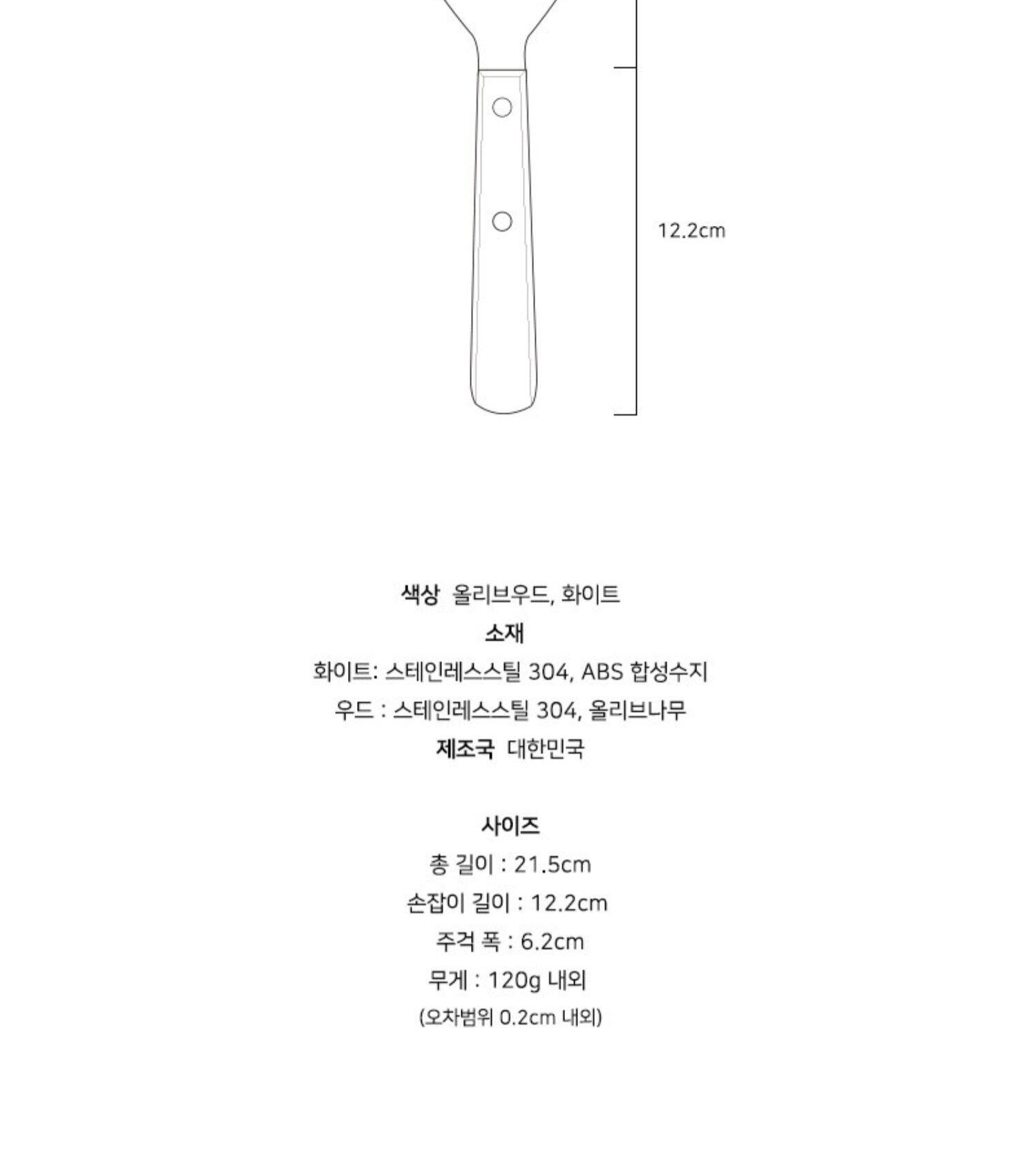 12.2cm

색상 올리브우드, 화이트
소재
화이트: 스테인레스스틸 304, ABS 합성수지
우드 : 스테인레스스틸 304, 올리브나무
제조국 대한민국

사이즈
총 길이 : 21.5cm
손잡이 길이 : 12.2cm
주걱 폭 : 6.2cm
무게 : 120g 내외
(오차범위 0.2cm 내외)